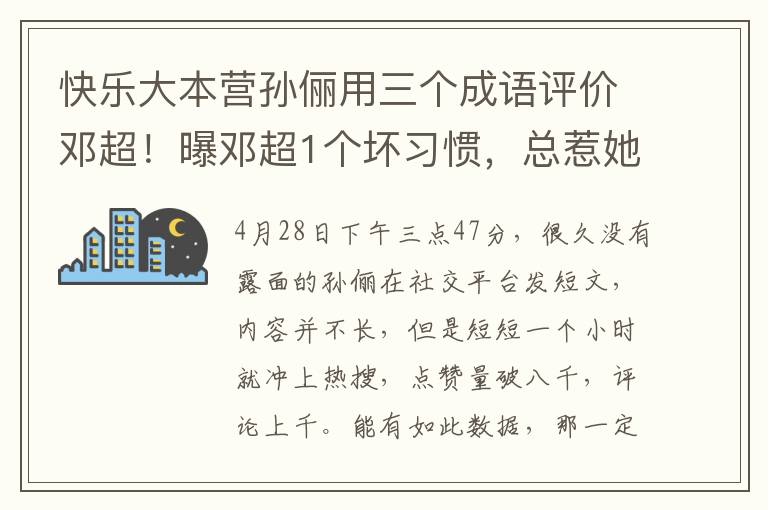 快乐大本营孙俪用三个成语评价邓超！曝邓超1个坏习惯，总惹她

4月28日下午三点47分，很久没有露面的孙俪在社交平台发短文，内容并不长，但是短短一个小时就冲上热搜，点赞量破八千，评论上千。能有如此数据，那一定